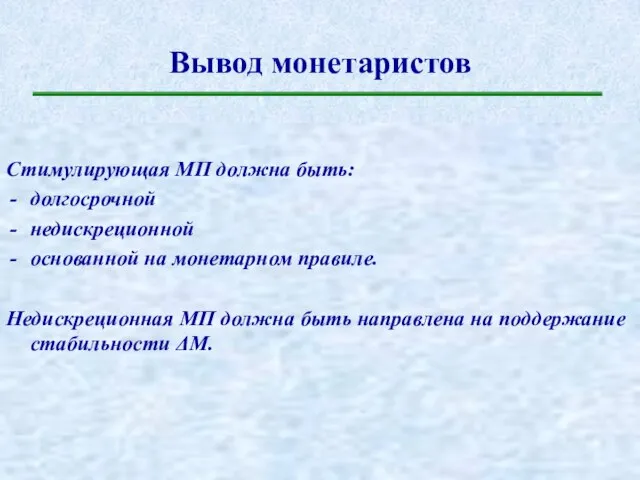 Вывод монетаристов

Стимулирующая МП должна быть:
- долгосрочной
- недискреционной
- основанной на монетарном правиле.

Недискреционная МП должна быть направлена на поддержание стабильности $\Delta M$.